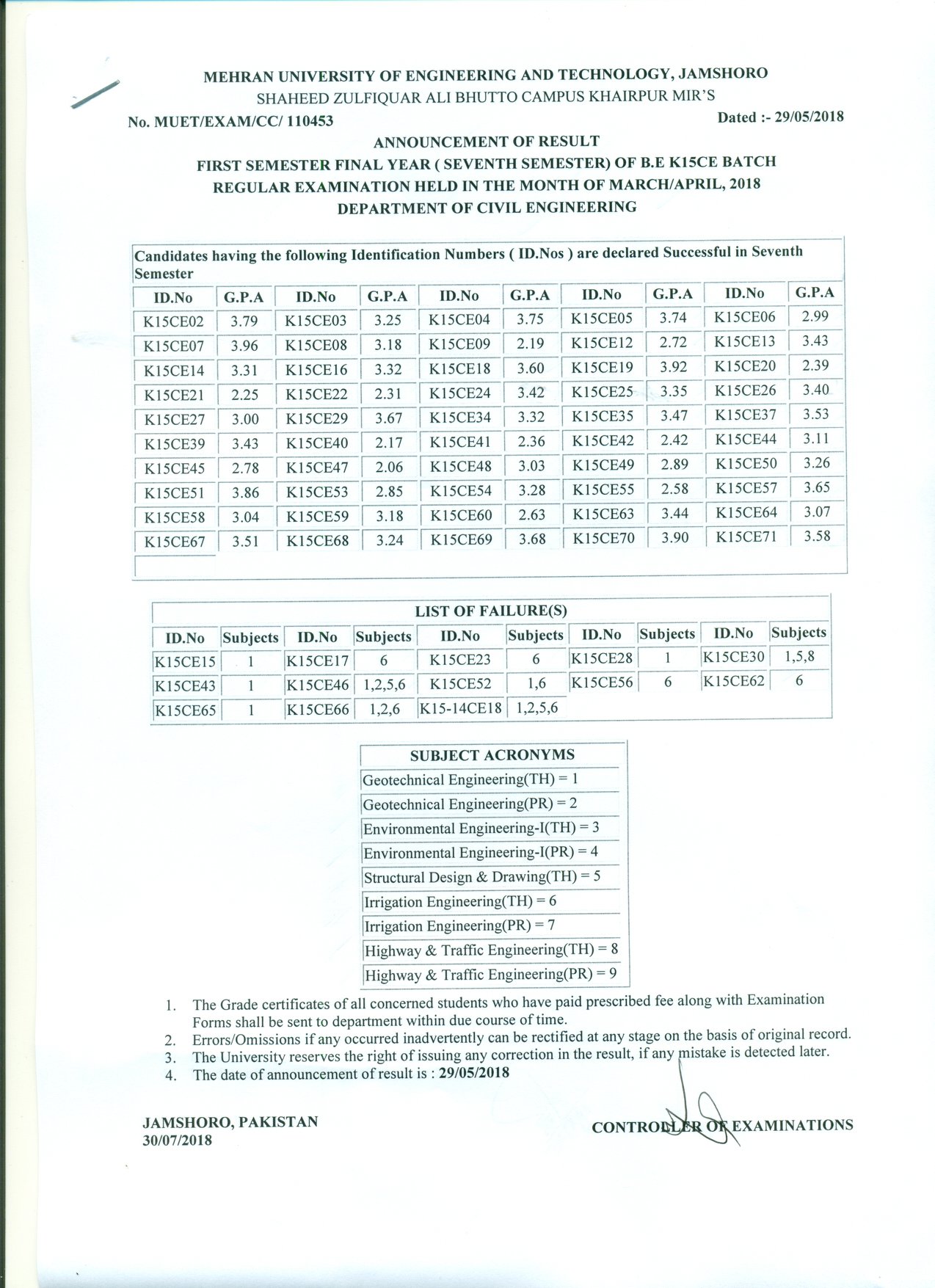 MEHRAN UNIVERSITY OF ENGINEERING AND TECHNOLOGY, JAMSHORO
SHAHEED ZULFIQUAR ALI BHUTTO CAMPUS KHAIRPUR MIR'S

No. MUET/EXAM/CC/ 110453

Dated :- 29/05/2018

ANNOUNCEMENT OF RESULT
FIRST SEMESTER FINAL YEAR ( SEVENTH SEMESTER) OF B.E K15CE BATCH
REGULAR EXAMINATION HELD IN THE MONTH OF MARCH/APRIL, 2018
DEPARTMENT OF CIVIL ENGINEERING

Candidates having the following Identification Numbers ( ID.Nos ) are declared Successful in Seventh Semester

| ID.No | G.P.A | ID.No | G.P.A | ID.No | G.P.A | ID.No | G.P.A | ID.No | G.P.A |
|---|---|---|---|---|---|---|---|---|---|
| K15CE02 | 3.79 | K15CE03 | 3.25 | K15CE04 | 3.75 | K15CE05 | 3.74 | K15CE06 | 2.99 |
| K15CE07 | 3.96 | K15CE08 | 3.18 | K15CE09 | 2.19 | K15CE12 | 2.72 | K15CE13 | 3.43 |
| K15CE14 | 3.31 | K15CE16 | 3.32 | K15CE18 | 3.60 | K15CE19 | 3.92 | K15CE20 | 2.39 |
| K15CE21 | 2.25 | K15CE22 | 2.31 | K15CE24 | 3.42 | K15CE25 | 3.35 | K15CE26 | 3.40 |
| K15CE27 | 3.00 | K15CE29 | 3.67 | K15CE34 | 3.32 | K15CE35 | 3.47 | K15CE37 | 3.53 |
| K15CE39 | 3.43 | K15CE40 | 2.17 | K15CE41 | 2.36 | K15CE42 | 2.42 | K15CE44 | 3.11 |
| K15CE45 | 2.78 | K15CE47 | 2.06 | K15CE48 | 3.03 | K15CE49 | 2.89 | K15CE50 | 3.26 |
| K15CE51 | 3.86 | K15CE53 | 2.85 | K15CE54 | 3.28 | K15CE55 | 2.58 | K15CE57 | 3.65 |
| K15CE58 | 3.04 | K15CE59 | 3.18 | K15CE60 | 2.63 | K15CE63 | 3.44 | K15CE64 | 3.07 |
| K15CE67 | 3.51 | K15CE68 | 3.24 | K15CE69 | 3.68 | K15CE70 | 3.90 | K15CE71 | 3.58 |

LIST OF FAILURE(S)

| ID.No | Subjects | ID.No | Subjects | ID.No | Subjects | ID.No | Subjects | ID.No | Subjects |
|---|---|---|---|---|---|---|---|---|---|
| K15CE15 | 1 | K15CE17 | 6 | K15CE23 | 6 | K15CE28 | 1 | K15CE30 | 1,5,8 |
| K15CE43 | 1 | K15CE46 | 1,2,5,6 | K15CE52 | 1,6 | K15CE56 | 6 | K15CE62 | 6 |
| K15CE65 | 1 | K15CE66 | 1,2,6 | K15-14CE18 | 1,2,5,6 | | | | |

| SUBJECT ACRONYMS |
|---|
| Geotechnical Engineering(TH) = 1 |
| Geotechnical Engineering(PR) = 2 |
| Environmental Engineering-I(TH) = 3 |
| Environmental Engineering-I(PR) = 4 |
| Structural Design & Drawing(TH) = 5 |
| Irrigation Engineering(TH) = 6 |
| Irrigation Engineering(PR) = 7 |
| Highway & Traffic Engineering(TH) = 8 |
| Highway & Traffic Engineering(PR) = 9 |

1. The Grade certificates of all concerned students who have paid prescribed fee along with Examination Forms shall be sent to department within due course of time.
2. Errors/Omissions if any occurred inadvertently can be rectified at any stage on the basis of original record.
3. The University reserves the right of issuing any correction in the result, if any mistake is detected later.
4. The date of announcement of result is : 29/05/2018

JAMSHORO, PAKISTAN
30/07/2018

CONTROLLER OF EXAMINATIONS